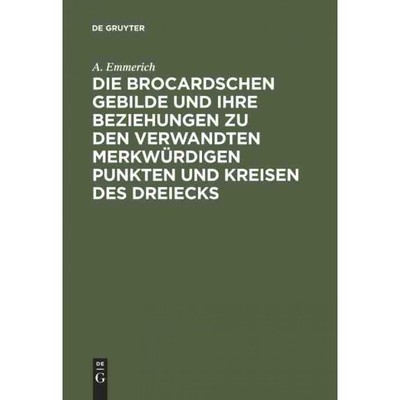 DE GRUYTER

A. Emmerich

DIE BROCARDSCHEN GEBILDE UND IHRE BEZIEHUNGEN ZU DEN VERWANDTEN MERKWÜRDIGEN PUNKTEN UND KREISEN DES DREIECKS

DE G